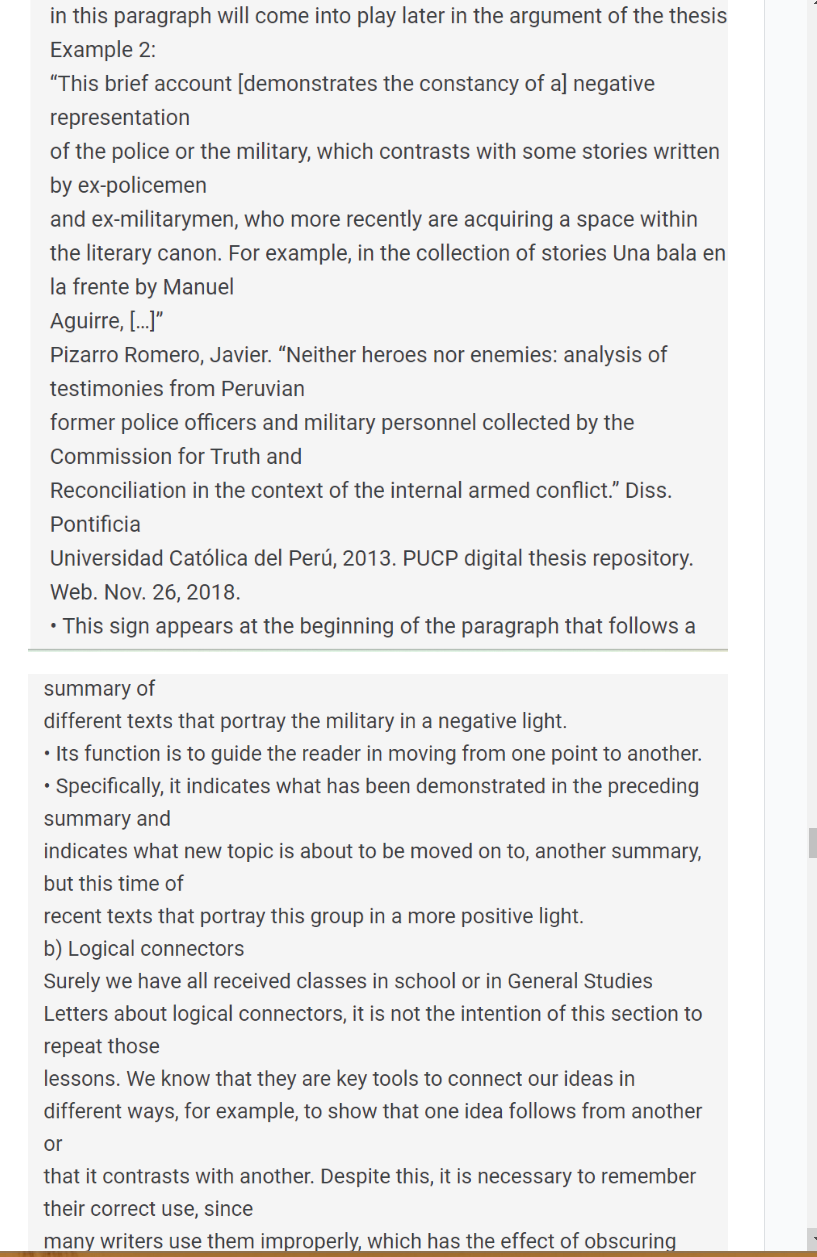 in this paragraph will come into play later in the argument of the thesis
Example 2:
"This brief account [demonstrates the constancy of a] negative representation
of the police or the military, which contrasts with some stories written by ex-policemen
and ex-militarymen, who more recently are acquiring a space within the literary canon. For example, in the collection of stories Una bala en la frente by Manuel
Aguirre, [...]"
Pizarro Romero, Javier. "Neither heroes nor enemies: analysis of testimonies from Peruvian
former police officers and military personnel collected by the Commission for Truth and
Reconciliation in the context of the internal armed conflict." Diss. Pontificia
Universidad Católica del Perú, 2013. PUCP digital thesis repository. Web. Nov. 26, 2018.
• This sign appears at the beginning of the paragraph that follows a

summary of
different texts that portray the military in a negative light.
• Its function is to guide the reader in moving from one point to another.
• Specifically, it indicates what has been demonstrated in the preceding summary and
indicates what new topic is about to be moved on to, another summary, but this time of
recent texts that portray this group in a more positive light.
b) Logical connectors
Surely we have all received classes in school or in General Studies Letters about logical connectors, it is not the intention of this section to repeat those
lessons. We know that they are key tools to connect our ideas in different ways, for example, to show that one idea follows from another or
that it contrasts with another. Despite this, it is necessary to remember their correct use, since
many writers use them improperly, which has the effect of obscuring